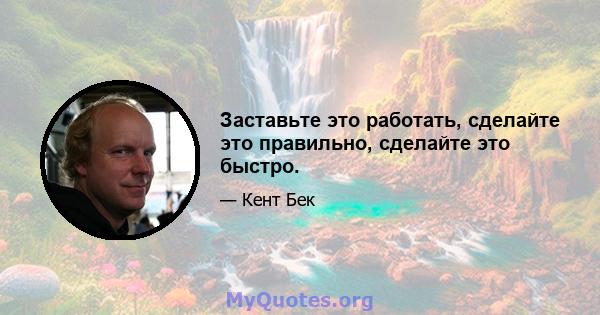 Заставьте это работать, сделайте это правильно, сделайте это быстро.

— Кент Бек

MyQuotes.org